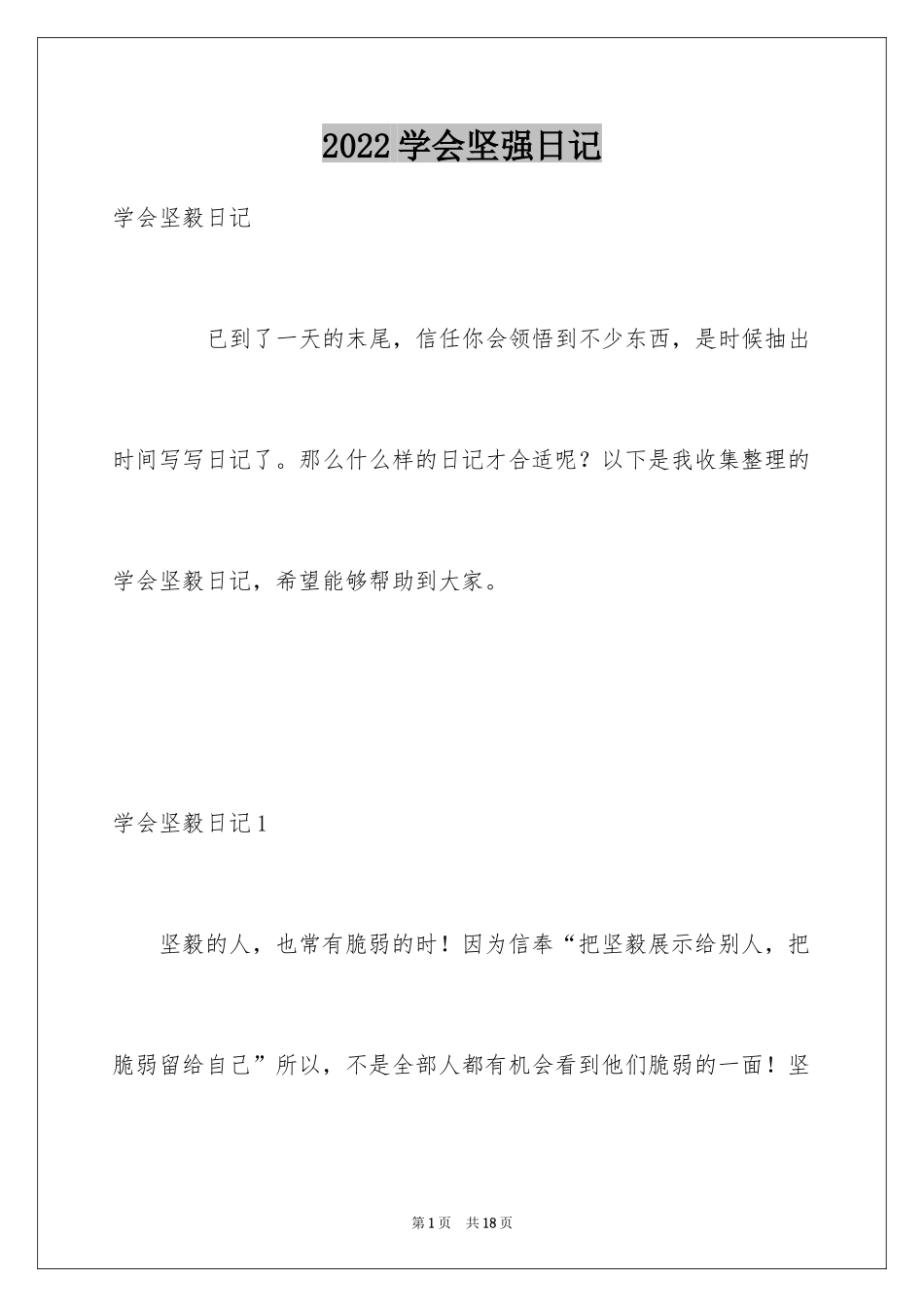 2022学会坚强日记

学会坚毅日记

已到了一天的末尾，信任你会领悟到不少东西，是时候抽出时间写写日记了。那么什么样的日记才合适呢？以下是我收集整理的学会坚毅日记，希望能够帮助到大家。

学会坚毅日记1

坚毅的人，也常有脆弱的时！因为信奉“把坚毅展示给别人，把脆弱留给自己”所以，不是全部人都有机会看到他们脆弱的一面！坚

第1页 共18页